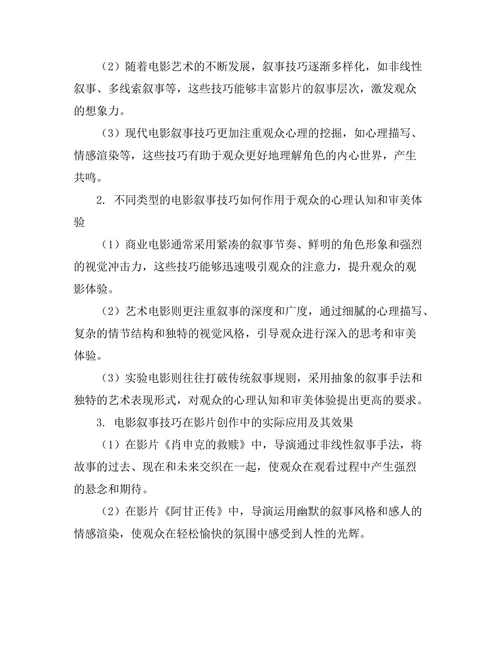 （2）随着电影艺术的不断发展，叙事技巧逐渐多样化，如非线性叙事、多线索叙事等，这些技巧能够丰富影片的叙事层次，激发观众的想象力。

（3）现代电影叙事技巧更加注重观众心理的挖掘，如心理描写、情感渲染等，这些技巧有助于观众更好地理解角色的内心世界，产生共鸣。

2. 不同类型的电影叙事技巧如何作用于观众的心理认知和审美体验

（1）商业电影通常采用紧凑的叙事节奏、鲜明的角色形象和强烈的视觉冲击力，这些技巧能够迅速吸引观众的注意力，提升观众的观影体验。

（2）艺术电影则更注重叙事的深度和广度，通过细腻的心理描写、复杂的情节结构和独特的视觉风格，引导观众进行深入的思考和审美体验。

（3）实验电影则往往打破传统叙事规则，采用抽象的叙事手法和独特的艺术表现形式，对观众的心理认知和审美体验提出更高的要求。

3. 电影叙事技巧在影片创作中的实际应用及其效果

（1）在影片《肖申克的救赎》中，导演通过非线性叙事手法，将故事的过去、现在和未来交织在一起，使观众在观看过程中产生强烈的悬念和期待。

（2）在影片《阿甘正传》中，导演运用幽默的叙事风格和感人的情感渲染，使观众在轻松愉快的氛围中感受到人性的光辉。